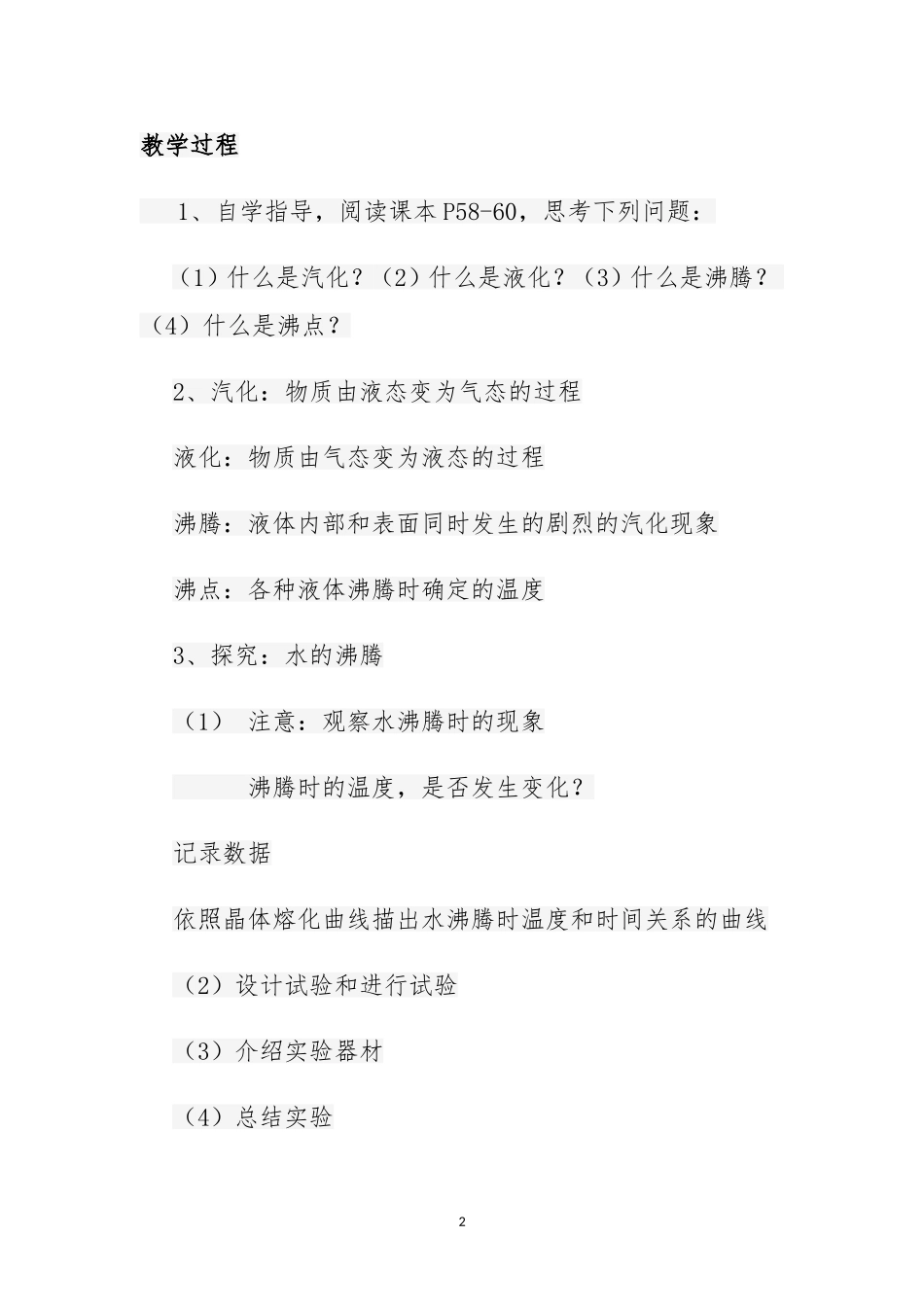 教学过程

1、自学指导，阅读课本P58-60，思考下列问题：

（1）什么是汽化？（2）什么是液化？（3）什么是沸腾？（4）什么是沸点？

2、汽化：物质由液态变为气态的过程

液化：物质由气态变为液态的过程

沸腾：液体内部和表面同时发生的剧烈的汽化现象

沸点：各种液体沸腾时确定的温度

3、探究：水的沸腾

（1） 注意：观察水沸腾时的现象

沸腾时的温度，是否发生变化？

记录数据

依照晶体熔化曲线描出水沸腾时温度和时间关系的曲线

（2）设计试验和进行试验

（3）介绍实验器材

（4）总结实验

2